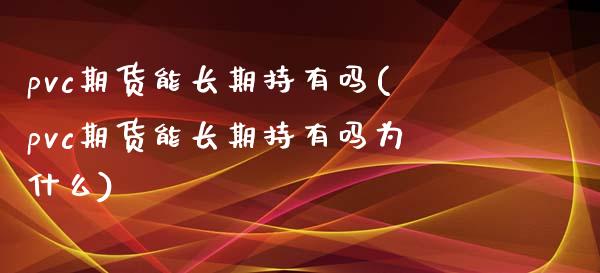 pvc期货能长期持有吗(pvc期货能长期持有吗为什么)